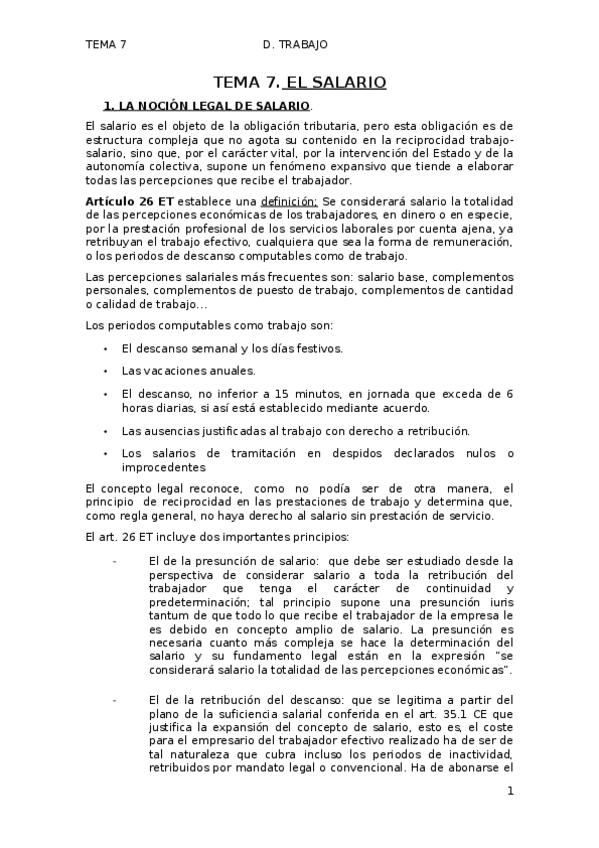 TEMA 7 D. TRABAJO

TEMA 7. EL SALARIO

1. LA NOCIÓN LEGAL DE SALARIO.

El salario es el objeto de la obligación tributaria, pero esta obligación es de estructura compleja que no agota su contenido en la reciprocidad trabajo-salario, sino que, por el carácter vital, por la intervención del Estado y de la autonomía colectiva, supone un fenómeno expansivo que tiende a elaborar todas las percepciones que recibe el trabajador.

Artículo 26 ET establece una definición: Se considerará salario la totalidad de las percepciones económicas de los trabajadores, en dinero o en especie, por la prestación profesional de los servicios laborales por cuenta ajena, ya retribuyan el trabajo efectivo, cualquiera que sea la forma de remuneración, o los periodos de descanso computables como de trabajo.

Las percepciones salariales más frecuentes son: salario base, complementos personales, complementos de puesto de trabajo, complementos de cantidad o calidad de trabajo...

Los periodos computables como trabajo son:

• El descanso semanal y los días festivos.

• Las vacaciones anuales.

• El descanso, no inferior a 15 minutos, en jornada que exceda de 6 horas diarias, si así está establecido mediante acuerdo.

• Las ausencias justificadas al trabajo con derecho a retribución.

• Los salarios de tramitación en despidos declarados nulos o improcedentes

El concepto legal reconoce, como no podía ser de otra manera, el principio de reciprocidad en las prestaciones de trabajo y determina que, como regla general, no haya derecho al salario sin prestación de servicio.

El art. 26 ET incluye dos importantes principios:

- El de la presunción de salario: que debe ser estudiado desde la perspectiva de considerar salario a toda la retribución del trabajador que tenga el carácter de continuidad y predeterminación; tal principio supone una presunción iuris tantum de que todo lo que recibe el trabajador de la empresa le es debido en concepto amplio de salario. La presunción es necesaria cuanto más compleja se hace la determinación del salario y su fundamento legal están en la expresión "se considerará salario la totalidad de las percepciones económicas".

- El de la retribución del descanso: que se legitima a partir del plano de la suficiencia salarial conferida en el art. 35.1 CE que justifica la expansión del concepto de salario, esto es, el coste para el empresario del trabajador efectivo realizado ha de ser de tal naturaleza que cubra incluso los periodos de inactividad, retribuidos por mandato legal o convencional. Ha de abonarse el

1